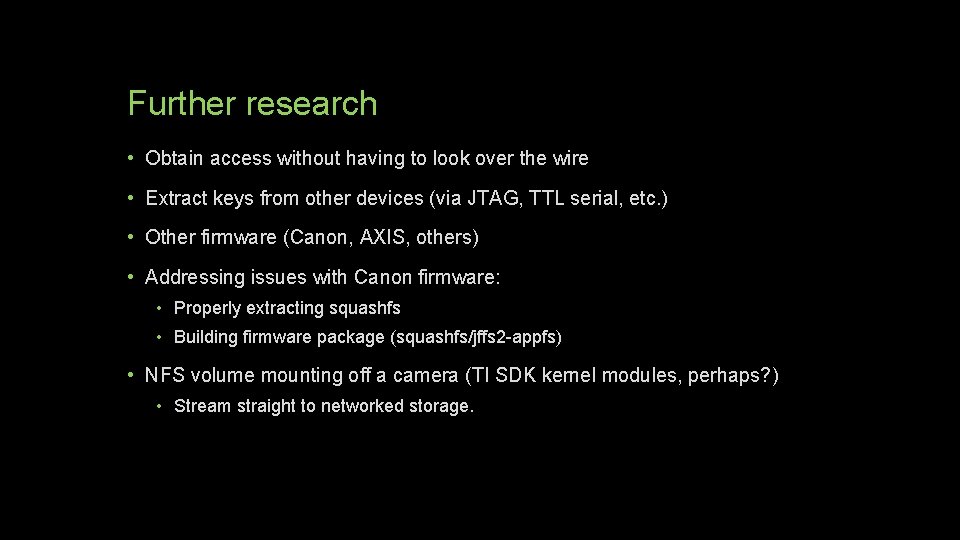 Further research

• Obtain access without having to look over the wire

• Extract keys from other devices (via JTAG, TTL serial, etc.)

• Other firmware (Canon, AXIS, others)

• Addressing issues with Canon firmware:

• Properly extracting squashfs

• Building firmware package (squashfs/jffs2-appfs)

• NFS volume mounting off a camera (TI SDK kernel modules, perhaps?)

• Stream straight to networked storage.